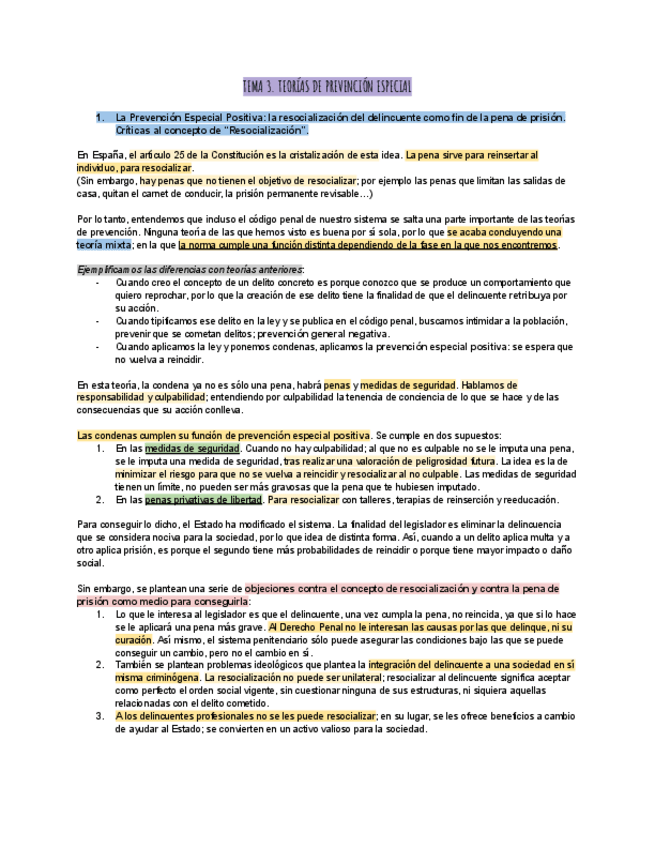 TEMA 3. TEORÍAS DE PREVENCIÓN ESPECIAL

1. La Prevención Especial Positiva: la resocialización del delincuente como fin de la pena de prisión. Críticas al concepto de "Resocialización".

En España, el artículo 25 de la Constitución es la cristalización de esta idea. La pena sirve para reinsertar al individuo, para resocializar.
(Sin embargo, hay penas que no tienen el objetivo de resocializar; por ejemplo las penas que limitan las salidas de casa, quitan el carnet de conducir, la prisión permanente revisable…)

Por lo tanto, entendemos que incluso el código penal de nuestro sistema se salta una parte importante de las teorías de prevención. Ninguna teoría de las que hemos visto es buena por sí sola, por lo que se acaba concluyendo una teoría mixta; en la que la norma cumple una función distinta dependiendo de la fase en la que nos encontremos.

Ejemplificamos las diferencias con teorías anteriores:
- Cuando creo el concepto de un delito concreto es porque conozco que se produce un comportamiento que quiero reprochar, por lo que la creación de ese delito tiene la finalidad de que el delincuente retribuya por su acción.
- Cuando tipificamos ese delito en la ley y se publica en el código penal, buscamos intimidar a la población, prevenir que se cometan delitos; prevención general negativa.
- Cuando aplicamos la ley y ponemos condenas, aplicamos la prevención especial positiva: se espera que no vuelva a reincidir.

En esta teoría, la condena ya no es sólo una pena, habrá penas y medidas de seguridad. Hablamos de responsabilidad y culpabilidad; entendiendo por culpabilidad la tenencia de conciencia de lo que se hace y de las consecuencias que su acción conlleva.

Las condenas cumplen su función de prevención especial positiva. Se cumple en dos supuestos:
1. En las medidas de seguridad. Cuando no hay culpabilidad; al que no es culpable no se le imputa una pena, se le imputa una medida de seguridad, tras realizar una valoración de peligrosidad futura. La idea es la de minimizar el riesgo para que no se vuelva a reincidir y resocializar al no culpable. Las medidas de seguridad tienen un límite, no pueden ser más gravosas que la pena que te hubiesen imputado.
2. En las penas privativas de libertad. Para resocializar con talleres, terapias de reinserción y reeducación.

Para conseguir lo dicho, el Estado ha modificado el sistema. La finalidad del legislador es eliminar la delincuencia que se considera nociva para la sociedad, por lo que idea de distinta forma. Así, cuando a un delito aplica multa y a otro aplica prisión, es porque el segundo tiene más probabilidades de reincidir o porque tiene mayor impacto o daño social.

Sin embargo, se plantean una serie de objeciones contra el concepto de resocialización y contra la pena de prisión como medio para conseguirla:
1. Lo que le interesa al legislador es que el delincuente, una vez cumpla la pena, no reincida, ya que si lo hace se le aplicará una pena más grave. Al Derecho Penal no le interesan las causas por las que delinque, ni su curación. Así mismo, el sistema penitenciario sólo puede asegurar las condiciones bajo las que se puede conseguir un cambio, pero no el cambio en sí.
2. También se plantean problemas ideológicos que plantea la integración del delincuente a una sociedad en sí misma criminógena. La resocialización no puede ser unilateral; resocializar al delincuente significa aceptar como perfecto el orden social vigente, sin cuestionar ninguna de sus estructuras, ni siquiera aquellas relacionadas con el delito cometido.
3. A los delincuentes profesionales no se les puede resocializar; en su lugar, se les ofrece beneficios a cambio de ayudar al Estado; se convierten en un activo valioso para la sociedad.